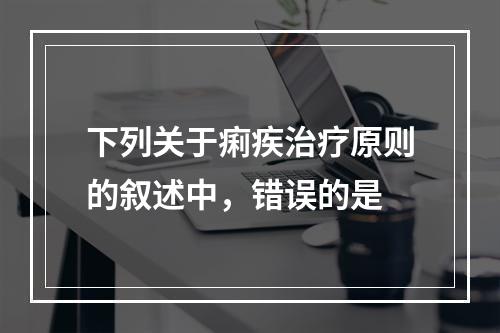 下列关于痢疾治疗原则的叙述中，错误的是